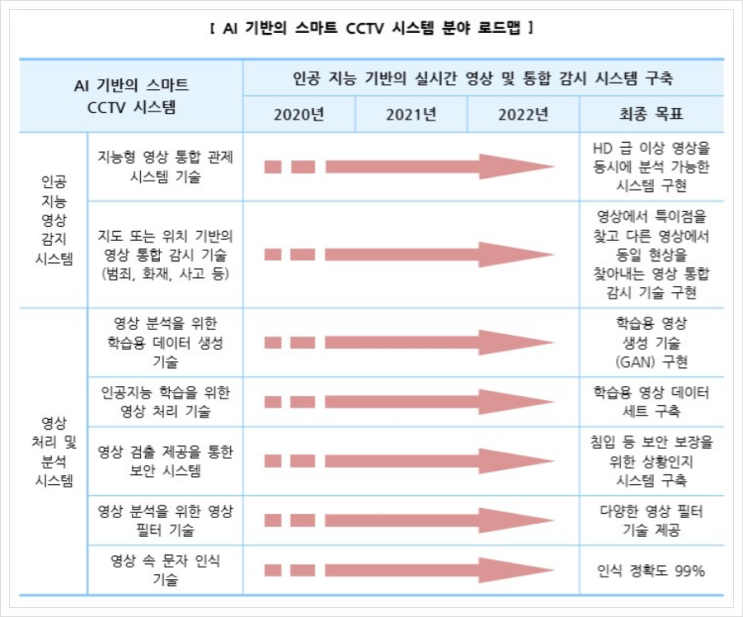 [ AI 기반의 스마트 CCTV 시스템 분야 로드맵 ]

| AI 기반의 스마트 CCTV 시스템 | | 인공 지능 기반의 실시간 영상 및 통합 감시 시스템 구축 | | | |
|---|---|---|---|---|---|
| | | 2020년 | 2021년 | 2022년 | 최종 목표 |
| 인공 지능 영상 감지 시스템 | 지능형 영상 통합 관제 시스템 기술 | | | | HD 급 이상 영상을 동시에 분석 가능한 시스템 구현 |
| | 지도 또는 위치 기반의 영상 통합 감시 기술 (범죄, 화재, 사고 등) | | | | 영상에서 특이점을 찾고 다른 영상에서 동일 현상을 찾아내는 영상 통합 감시 기술 구현 |
| 영상 처리 및 분석 시스템 | 영상 분석을 위한 학습용 데이터 생성 기술 | | | | 학습용 영상 생성 기술 (GAN) 구현 |
| | 인공지능 학습을 위한 영상 처리 기술 | | | | 학습용 영상 데이터 세트 구축 |
| | 영상 검출 제공을 통한 보안 시스템 | | | | 침입 등 보안 보장을 위한 상황인지 시스템 구축 |
| | 영상 분석을 위한 영상 필터 기술 | | | | 다양한 영상 필터 기술 제공 |
| | 영상 속 문자 인식 기술 | | | | 인식 정확도 99% |